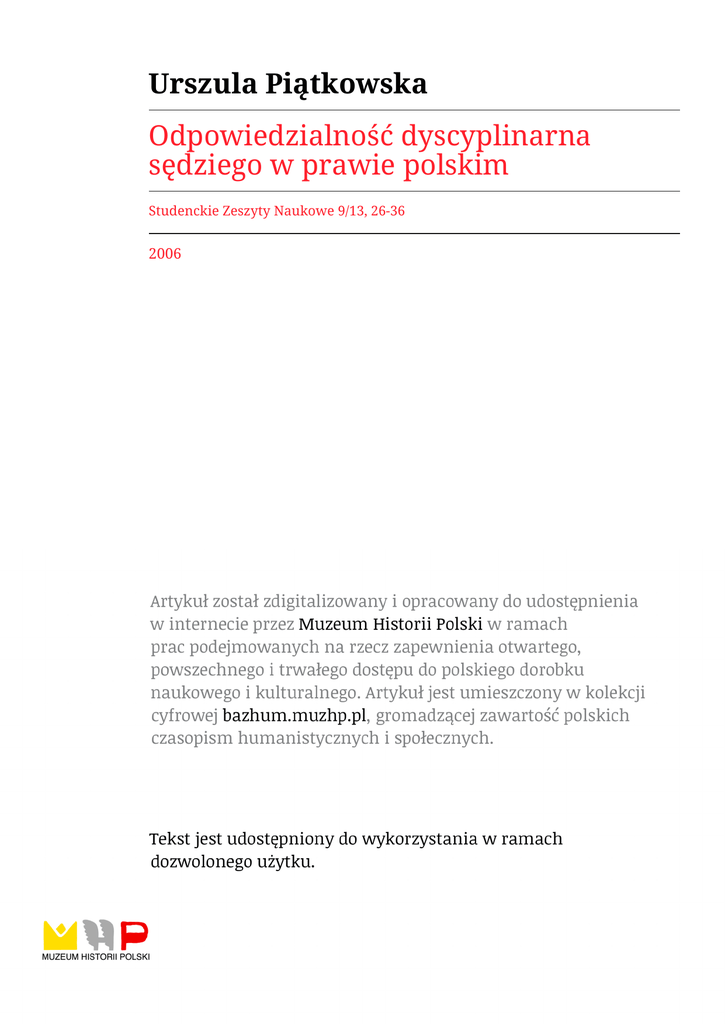 Urszula Piątkowska

Odpowiedzialność dyscyplinarna sędziego w prawie polskim

Studenckie Zeszyty Naukowe 9/13, 26-36

2006

Artykuł został zdigitalizowany i opracowany do udostępnienia w internecie przez Muzeum Historii Polski w ramach prac podejmowanych na rzecz zapewnienia otwartego, powszechnego i trwałego dostępu do polskiego dorobku naukowego i kulturalnego. Artykuł jest umieszczony w kolekcji cyfrowej bazhum.muzhp.pl, gromadzącej zawartość polskich czasopism humanistycznych i społecznych.

Tekst jest udostępniony do wykorzystania w ramach dozwolonego użytku.

MUZEUM HISTORII POLSKI